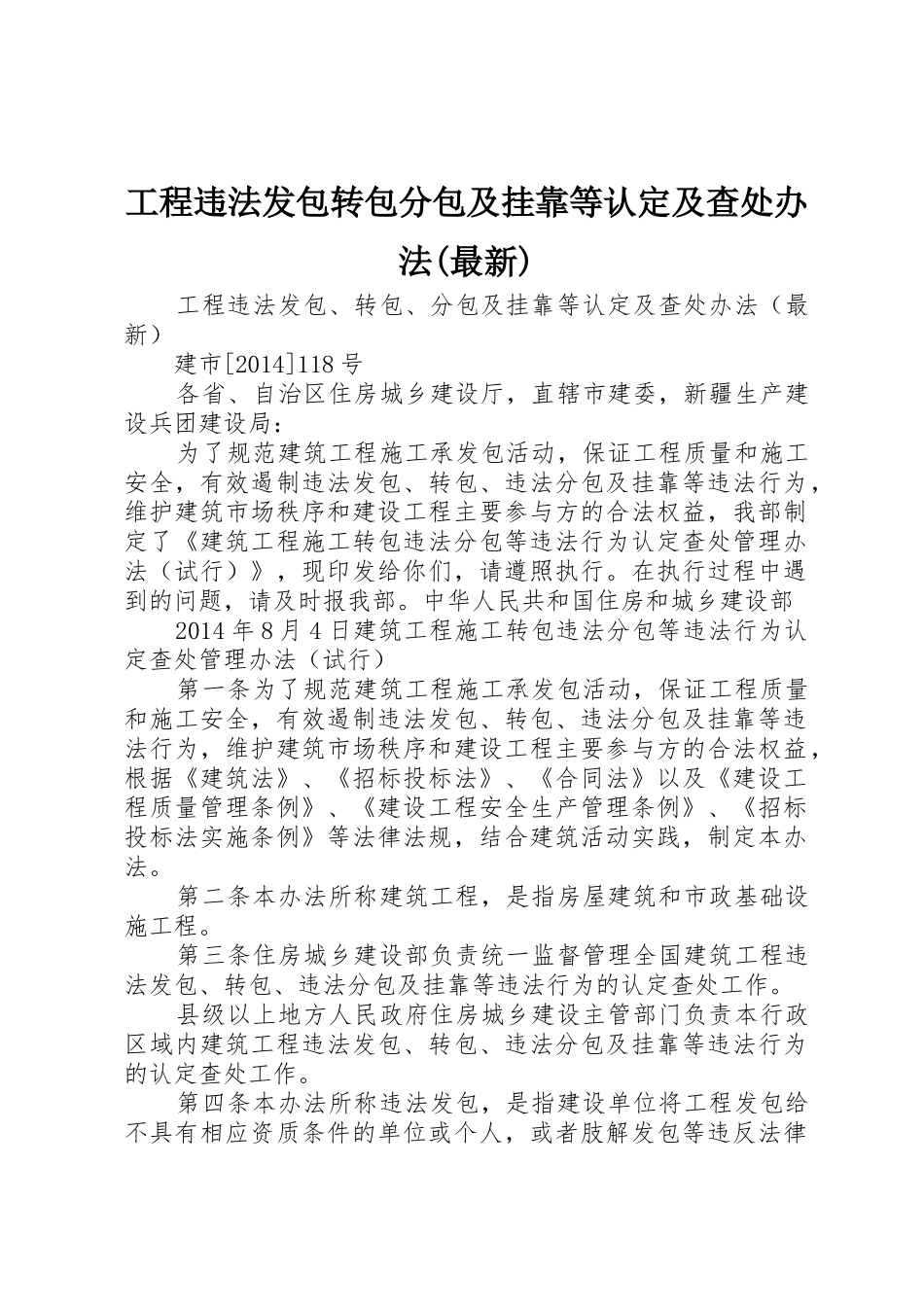 工程违法发包转包分包及挂靠等认定及查处办法(最新)

工程违法发包、转包、分包及挂靠等认定及查处办法（最新）

建市[2014]118号

各省、自治区住房城乡建设厅，直辖市建委，新疆生产建设兵团建设局：

为了规范建筑工程施工承发包活动，保证工程质量和施工安全，有效遏制违法发包、转包、违法分包及挂靠等违法行为，维护建筑市场秩序和建设工程主要参与方的合法权益，我部制定了《建筑工程施工转包违法分包等违法行为认定查处管理办法（试行）》，现印发给你们，请遵照执行。在执行过程中遇到的问题，请及时报我部。中华人民共和国住房和城乡建设部

2014年8月4日建筑工程施工转包违法分包等违法行为认定查处管理办法（试行）

第一条为了规范建筑工程施工承发包活动，保证工程质量和施工安全，有效遏制违法发包、转包、违法分包及挂靠等违法行为，维护建筑市场秩序和建设工程主要参与方的合法权益，根据《建筑法》、《招标投标法》、《合同法》以及《建设工程质量管理条例》、《建设工程安全生产管理条例》、《招标投标法实施条例》等法律法规，结合建筑活动实践，制定本办法。

第二条本办法所称建筑工程，是指房屋建筑和市政基础设施工程。

第三条住房城乡建设部负责统一监督管理全国建筑工程违法发包、转包、违法分包及挂靠等违法行为的认定查处工作。

县级以上地方人民政府住房城乡建设主管部门负责本行政区域内建筑工程违法发包、转包、违法分包及挂靠等违法行为的认定查处工作。

第四条本办法所称违法发包，是指建设单位将工程发包给不具有相应资质条件的单位或个人，或者肢解发包等违反法律